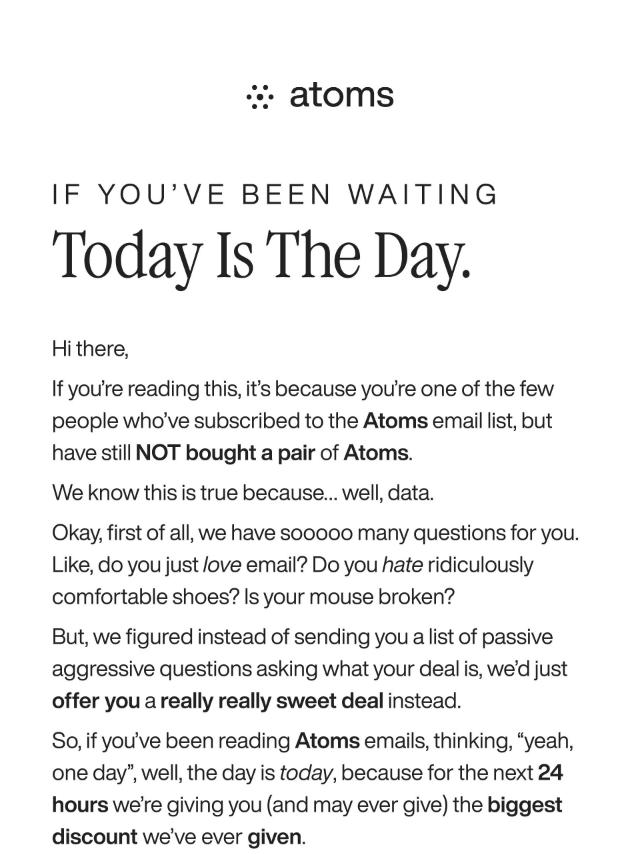 atoms

IF YOU'VE BEEN WAITING

Today Is The Day.

Hi there,

If you're reading this, it's because you're one of the few people who've subscribed to the Atoms email list, but have still NOT bought a pair of Atoms.

We know this is true because... well, data.

Okay, first of all, we have sooooo many questions for you. Like, do you just love email? Do you hate ridiculously comfortable shoes? Is your mouse broken?

But, we figured instead of sending you a list of passive aggressive questions asking what your deal is, we'd just offer you a really really sweet deal instead.

So, if you've been reading Atoms emails, thinking, "yeah, one day", well, the day is today, because for the next 24 hours we're giving you (and may ever give) the biggest discount we've ever given.